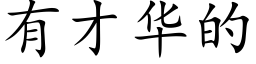 有才华的